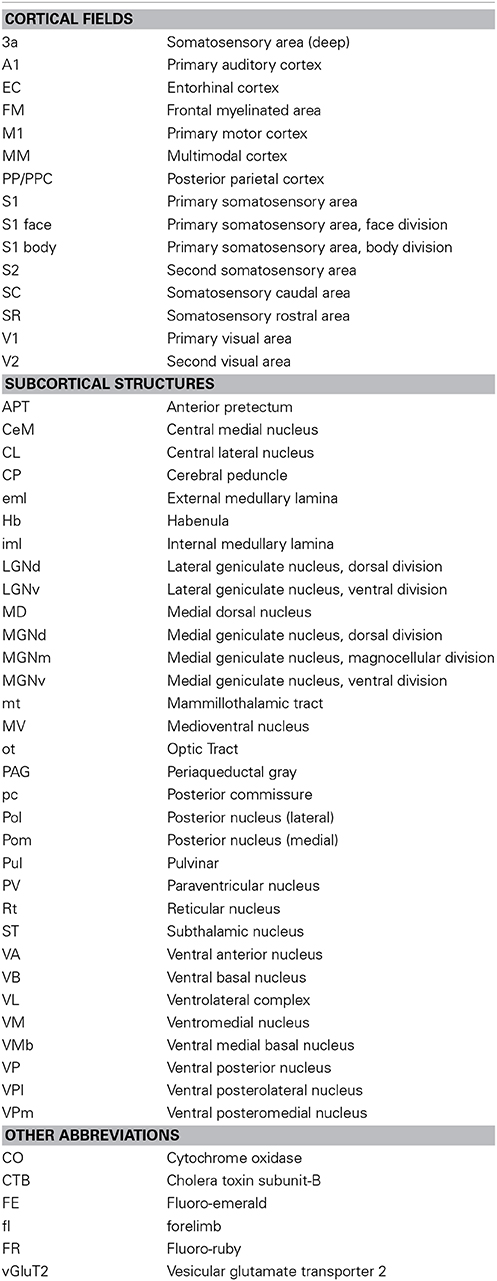 | CORTICAL FIELDS | |
|---|---|
| 3a | Somatosensory area (deep) |
| A1 | Primary auditory cortex |
| EC | Entorhinal cortex |
| FM | Frontal myelinated area |
| M1 | Primary motor cortex |
| MM | Multimodal cortex |
| PP/PPC | Posterior parietal cortex |
| S1 | Primary somatosensory area |
| S1 face | Primary somatosensory area, face division |
| S1 body | Primary somatosensory area, body division |
| S2 | Second somatosensory area |
| SC | Somatosensory caudal area |
| SR | Somatosensory rostral area |
| V1 | Primary visual area |
| V2 | Second visual area |
| SUBCORTICAL STRUCTURES | |
| APT | Anterior pretectum |
| CeM | Central medial nucleus |
| CL | Central lateral nucleus |
| CP | Cerebral peduncle |
| eml | External medullary lamina |
| Hb | Habenula |
| iml | Internal medullary lamina |
| LGNd | Lateral geniculate nucleus, dorsal division |
| LGNv | Lateral geniculate nucleus, ventral division |
| MD | Medial dorsal nucleus |
| MGNd | Medial geniculate nucleus, dorsal division |
| MGNm | Medial geniculate nucleus, magnocellular division |
| MGNv | Medial geniculate nucleus, ventral division |
| mt | Mammillothalamic tract |
| MV | Medioventral nucleus |
| ot | Optic Tract |
| PAG | Periaqueductal gray |
| pc | Posterior commissure |
| Pol | Posterior nucleus (lateral) |
| Pom | Posterior nucleus (medial) |
| Pul | Pulvinar |
| PV | Paraventricular nucleus |
| Rt | Reticular nucleus |
| ST | Subthalamic nucleus |
| VA | Ventral anterior nucleus |
| VB | Ventral basal nucleus |
| VL | Ventrolateral complex |
| VM | Ventromedial nucleus |
| VMb | Ventral medial basal nucleus |
| VP | Ventral posterior nucleus |
| VPl | Ventral posterolateral nucleus |
| VPm | Ventral posteromedial nucleus |
| OTHER ABBREVIATIONS | |
| CO | Cytochrome oxidase |
| CTB | Cholera toxin subunit-B |
| FE | Fluoro-emerald |
| fl | forelimb |
| FR | Fluoro-ruby |
| vGluT2 | Vesicular glutamate transporter 2 |